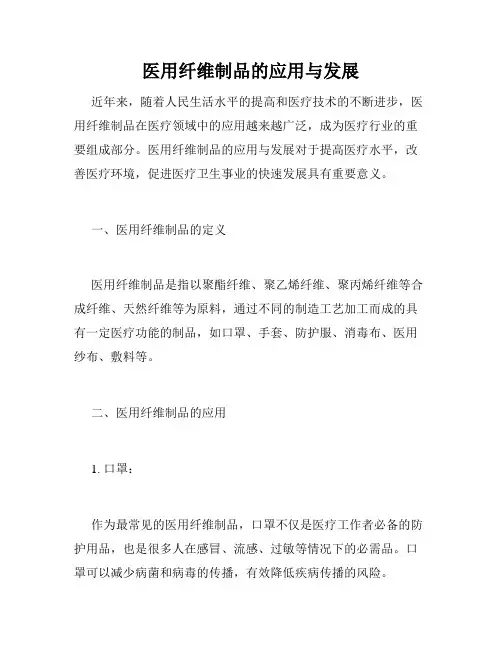 医用纤维制品的应用与发展

近年来，随着人民生活水平的提高和医疗技术的不断进步，医用纤维制品在医疗领域中的应用越来越广泛，成为医疗行业的重要组成部分。医用纤维制品的应用与发展对于提高医疗水平，改善医疗环境，促进医疗卫生事业的快速发展具有重要意义。

一、医用纤维制品的定义

医用纤维制品是指以聚酯纤维、聚乙烯纤维、聚丙烯纤维等合成纤维、天然纤维等为原料，通过不同的制造工艺加工而成的具有一定医疗功能的制品，如口罩、手套、防护服、消毒布、医用纱布、敷料等。

二、医用纤维制品的应用

1. 口罩：

作为最常见的医用纤维制品，口罩不仅是医疗工作者必备的防护用品，也是很多人在感冒、流感、过敏等情况下的必需品。口罩可以减少病菌和病毒的传播，有效降低疾病传播的风险。